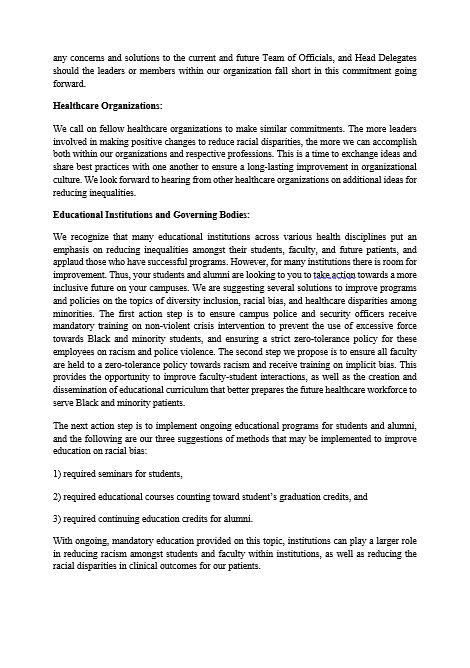 any concerns and solutions to the current and future Team of Officials, and Head Delegates should the leaders or members within our organization fall short in this commitment going forward.

Healthcare Organizations:

We call on fellow healthcare organizations to make similar commitments. The more leaders involved in making positive changes to reduce racial disparities, the more we can accomplish both within our organizations and respective professions. This is a time to exchange ideas and share best practices with one another to ensure a long-lasting improvement in organizational culture. We look forward to hearing from other healthcare organizations on additional ideas for reducing inequalities.

Educational Institutions and Governing Bodies:

We recognize that many educational institutions across various health disciplines put an emphasis on reducing inequalities amongst their students, faculty, and future patients, and applaud those who have successful programs. However, for many institutions there is room for improvement. Thus, your students and alumni are looking to you to take action towards a more inclusive future on your campuses. We are suggesting several solutions to improve programs and policies on the topics of diversity inclusion, racial bias, and healthcare disparities among minorities. The first action step is to ensure campus police and security officers receive mandatory training on non-violent crisis intervention to prevent the use of excessive force towards Black and minority students, and ensuring a strict zero-tolerance policy for these employees on racism and police violence. The second step we propose is to ensure all faculty are held to a zero-tolerance policy towards racism and receive training on implicit bias. This provides the opportunity to improve faculty-student interactions, as well as the creation and dissemination of educational curriculum that better prepares the future healthcare workforce to serve Black and minority patients.

The next action step is to implement ongoing educational programs for students and alumni, and the following are our three suggestions of methods that may be implemented to improve education on racial bias:

1) required seminars for students,

2) required educational courses counting toward student's graduation credits, and

3) required continuing education credits for alumni.

With ongoing, mandatory education provided on this topic, institutions can play a larger role in reducing racism amongst students and faculty within institutions, as well as reducing the racial disparities in clinical outcomes for our patients.